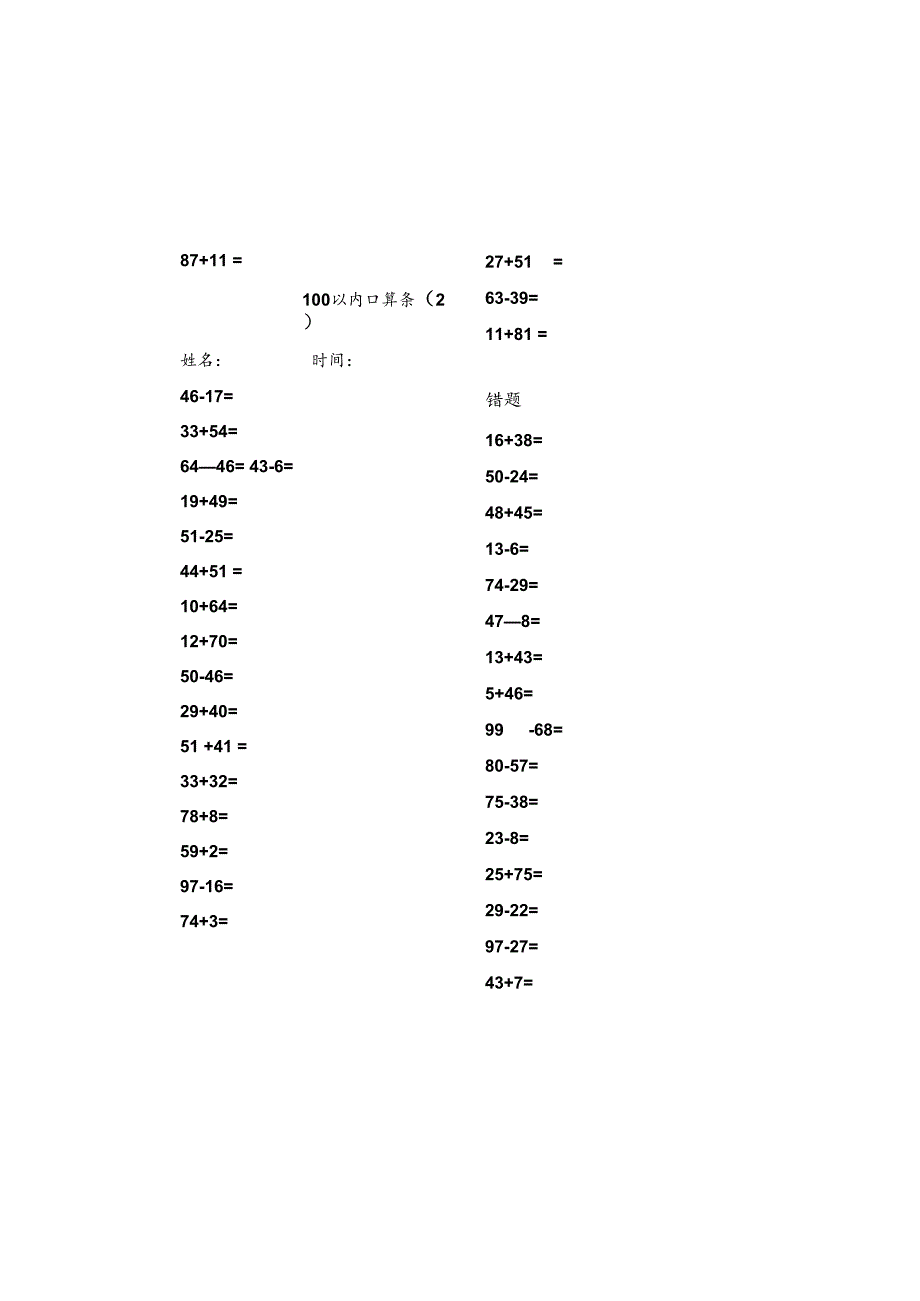 87+11 =

100以内口算条（2）

姓名：　　时间：

46-17=

33+54=

64—46= 43-6=

19+49=

51-25=

44+51 =

10+64=

12+70=

50-46=

29+40=

51 +41 =

33+32=

78+8=

59+2=

97-16=

74+3=

27+51 =

63-39=

11+81 =

错题

16+38=

50-24=

48+45=

13-6=

74-29=

47—8=

13+43=

5+46=

99 -68=

80-57=

75-38=

23-8=

25+75=

29-22=

97-27=

43+7=